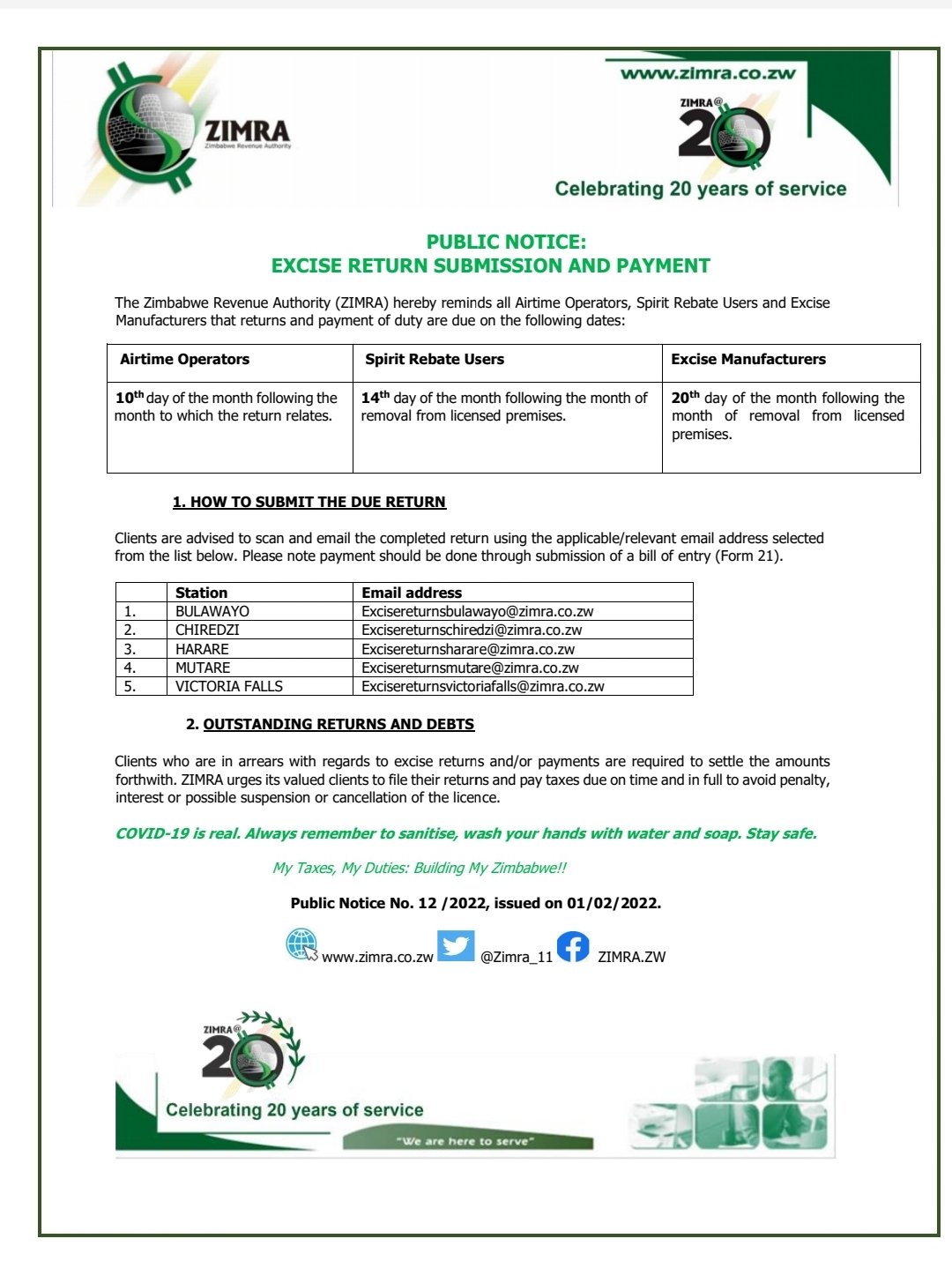 ZIMRA
Zimbabwe Revenue Authority

www.zimra.co.zw

ZIMRA@ 20

Celebrating 20 years of service

PUBLIC NOTICE:
EXCISE RETURN SUBMISSION AND PAYMENT

The Zimbabwe Revenue Authority (ZIMRA) hereby reminds all Airtime Operators, Spirit Rebate Users and Excise Manufacturers that returns and payment of duty are due on the following dates:

| Airtime Operators | Spirit Rebate Users | Excise Manufacturers |
|---|---|---|
| 10$^{th}$ day of the month following the month to which the return relates. | 14$^{th}$ day of the month following the month of removal from licensed premises. | 20$^{th}$ day of the month following the month of removal from licensed premises. |

1. HOW TO SUBMIT THE DUE RETURN

Clients are advised to scan and email the completed return using the applicable/relevant email address selected from the list below. Please note payment should be done through submission of a bill of entry (Form 21).

| | Station | Email address |
|---|---|---|
| 1. | BULAWAYO | Excisereturnsbulawayo@zimra.co.zw |
| 2. | CHIREDZI | Excisereturnschiredzi@zimra.co.zw |
| 3. | HARARE | Excisereturnsharare@zimra.co.zw |
| 4. | MUTARE | Excisereturnsmutare@zimra.co.zw |
| 5. | VICTORIA FALLS | Excisereturnsvictoriafalls@zimra.co.zw |

2. OUTSTANDING RETURNS AND DEBTS

Clients who are in arrears with regards to excise returns and/or payments are required to settle the amounts forthwith. ZIMRA urges its valued clients to file their returns and pay taxes due on time and in full to avoid penalty, interest or possible suspension or cancellation of the licence.

COVID-19 is real. Always remember to sanitise, wash your hands with water and soap. Stay safe.

My Taxes, My Duties: Building My Zimbabwe!!

Public Notice No. 12 /2022, issued on 01/02/2022.

www.zimra.co.zw @Zimra_11 ZIMRA.ZW

ZIMRA@ 20

Celebrating 20 years of service

"We are here to serve"